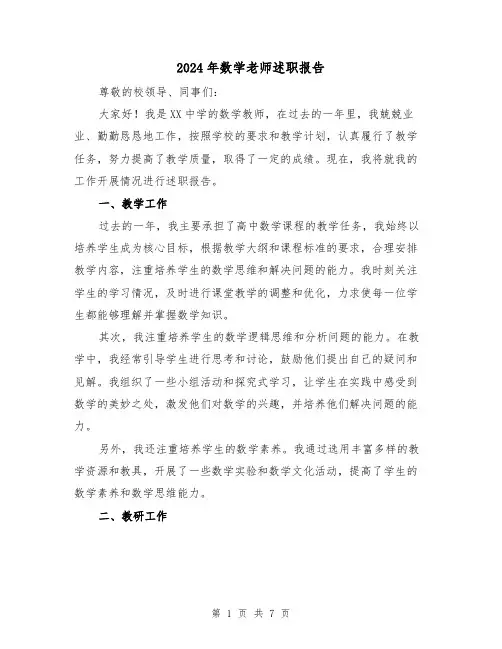 2024年数学老师述职报告

尊敬的校领导、同事们：

大家好！我是XX中学的数学教师，在过去的一年里，我兢兢业业、勤勤恳恳地工作，按照学校的要求和教学计划，认真履行了教学任务，努力提高了教学质量，取得了一定的成绩。现在，我将就我的工作开展情况进行述职报告。

一、教学工作

过去的一年，我主要承担了高中数学课程的教学任务，我始终以培养学生成为核心目标，根据教学大纲和课程标准的要求，合理安排教学内容，注重培养学生的数学思维和解决问题的能力。我时刻关注学生的学习情况，及时进行课堂教学的调整和优化，力求使每一位学生都能够理解并掌握数学知识。

其次，我注重培养学生的数学逻辑思维和分析问题的能力。在教学中，我经常引导学生进行思考和讨论，鼓励他们提出自己的疑问和见解。我组织了一些小组活动和探究式学习，让学生在实践中感受到数学的美妙之处，激发他们对数学的兴趣，并培养他们解决问题的能力。

另外，我还注重培养学生的数学素养。我通过选用丰富多样的教学资源和教具，开展了一些数学实验和数学文化活动，提高了学生的数学素养和数学思维能力。

二、教研工作

第 1 页 共 7 页